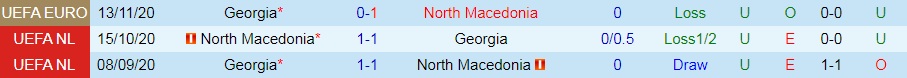 | UEFA EURO | 13/11/20 | Georgia* | 0-1 | North Macedonia | 0 | Loss | U | O | 0-0 | U |
|---|---|---|---|---|---|---|---|---|---|---|
| UEFA NL | 15/10/20 | North Macedonia* | 1-1 | Georgia | 0/0.5 | Loss1/2 | U | E | 0-0 | U |
| UEFA NL | 08/09/20 | Georgia* | 1-1 | North Macedonia | 0 | Draw | U | E | 1-1 | O |